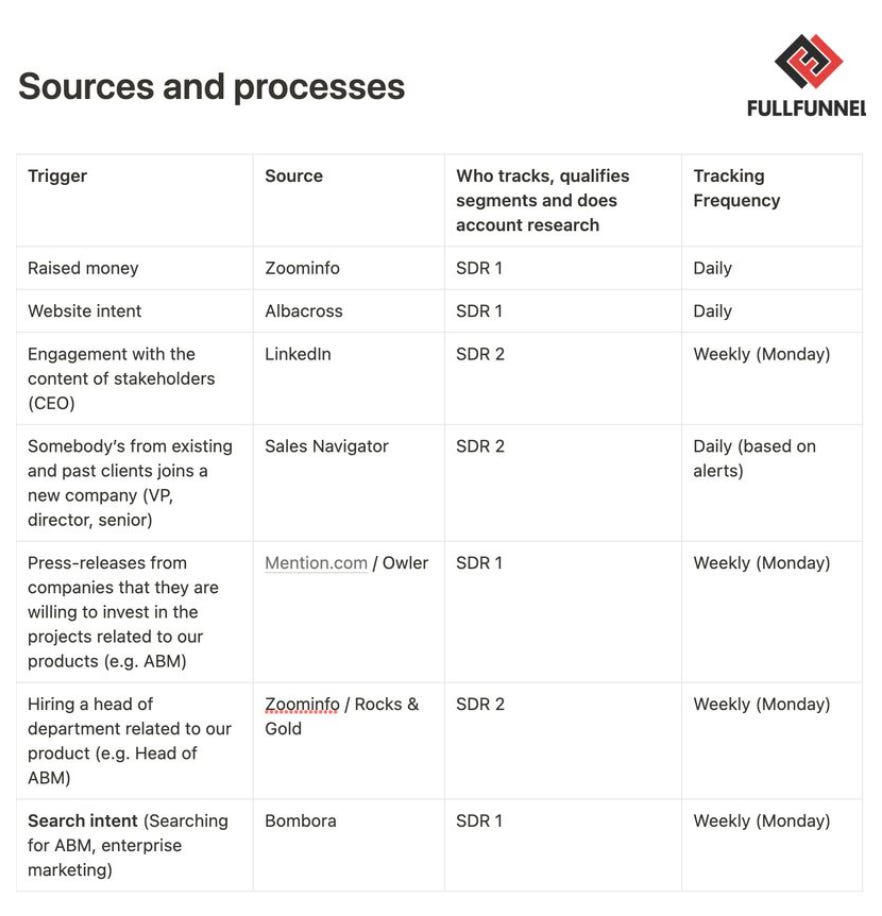 Sources and processes

FULLFUNNEL

| Trigger | Source | Who tracks, qualifies segments and does account research | Tracking Frequency |
|---|---|---|---|
| Raised money | Zoominfo | SDR 1 | Daily |
| Website intent | Albacross | SDR 1 | Daily |
| Engagement with the content of stakeholders (CEO) | LinkedIn | SDR 2 | Weekly (Monday) |
| Somebody's from existing and past clients joins a new company (VP, director, senior) | Sales Navigator | SDR 2 | Daily (based on alerts) |
| Press-releases from companies that they are willing to invest in the projects related to our products (e.g. ABM) | Mention.com / Owler | SDR 1 | Weekly (Monday) |
| Hiring a head of department related to our product (e.g. Head of ABM) | Zoominfo / Rocks & Gold | SDR 2 | Weekly (Monday) |
| Search intent (Searching for ABM, enterprise marketing) | Bombora | SDR 1 | Weekly (Monday) |